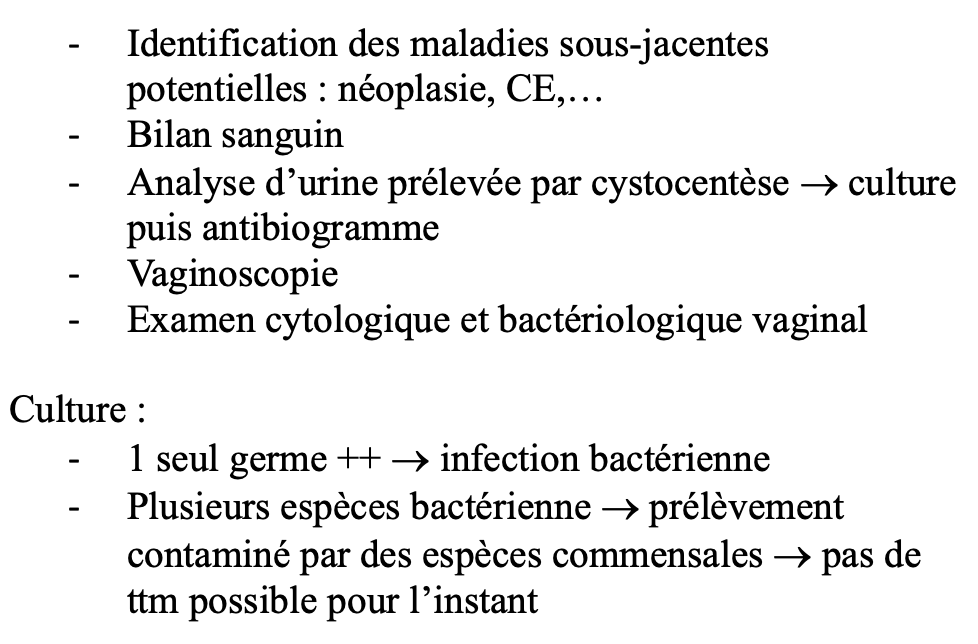 - Identification des maladies sous-jacentes potentielles : néoplasie, CE,…
- Bilan sanguin
- Analyse d’urine prélevée par cystocentèse → culture puis antibiogramme
- Vaginoscopie
- Examen cytologique et bactériologique vaginal

Culture :
- 1 seul germe ++ → infection bactérienne
- Plusieurs espèces bactérienne → prélèvement contaminé par des espèces commensales → pas de ttm possible pour l’instant